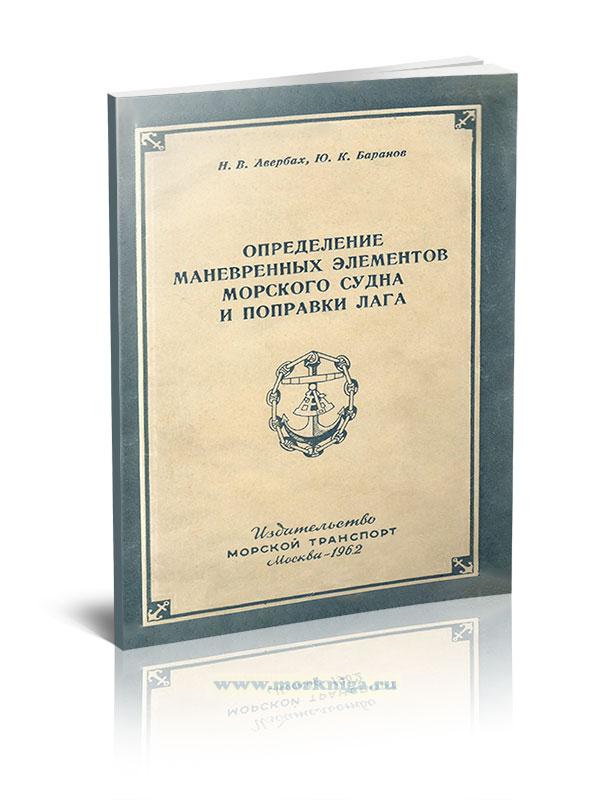 Н. В. Авербах, Ю. К. Баранов

ОПРЕДЕЛЕНИЕ МАНЕВРЕННЫХ ЭЛЕМЕНТОВ МОРСКОГО СУДНА И ПОПРАВКИ ЛАГА

Издательство
МОРСКОЙ ТРАНСПОРТ
Москва-1962

www.morkniga.ru